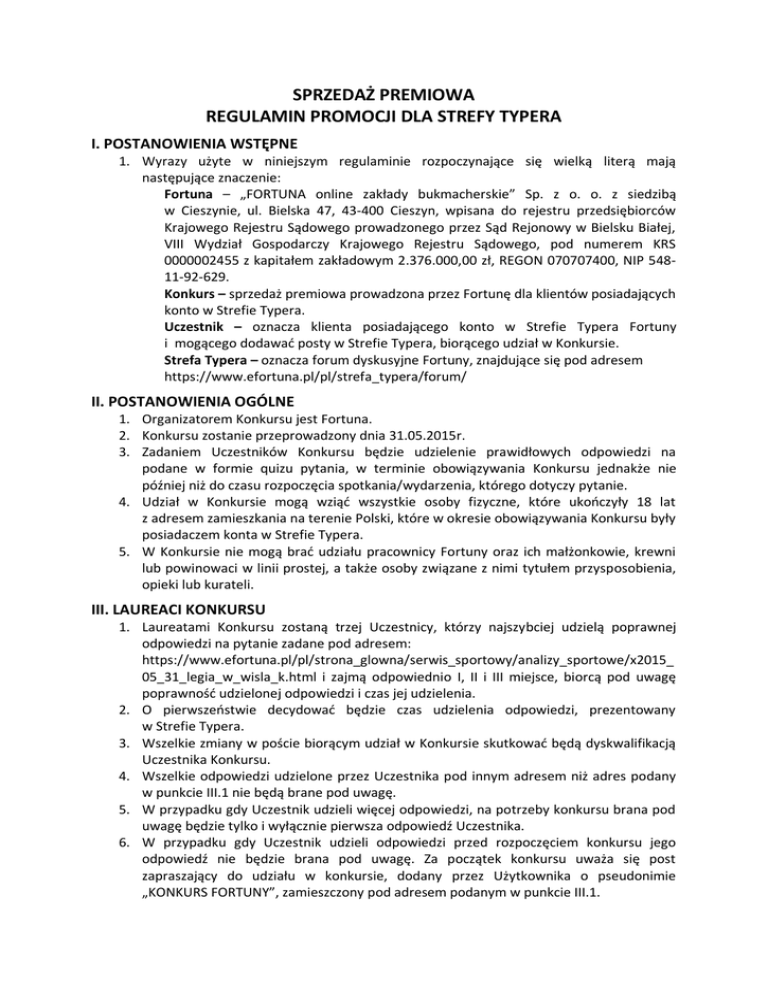 SPRZEDAŻ PREMIOWA
REGULAMIN PROMOCJI DLA STREFY TYPERA

I. POSTANOWIENIA WSTĘPNE

1. Wyrazy użyte w niniejszym regulaminie rozpoczynające się wielką literą mają następujące znaczenie:
Fortuna – „FORTUNA online zakłady bukmacherskie" Sp. z o. o. z siedzibą w Cieszynie, ul. Bielska 47, 43-400 Cieszyn, wpisana do rejestru przedsiębiorców Krajowego Rejestru Sądowego prowadzonego przez Sąd Rejonowy w Bielsku Białej, VIII Wydział Gospodarczy Krajowego Rejestru Sądowego, pod numerem KRS 0000002455 z kapitałem zakładowym 2.376.000,00 zł, REGON 070707400, NIP 548-11-92-629.
Konkurs – sprzedaż premiowa prowadzona przez Fortunę dla klientów posiadających konto w Strefie Typera.
Uczestnik – oznacza klienta posiadającego konto w Strefie Typera Fortuny i mogącego dodawać posty w Strefie Typera, biorącego udział w Konkursie.
Strefa Typera – oznacza forum dyskusyjne Fortuny, znajdujące się pod adresem https://www.efortuna.pl/pl/strefa_typera/forum/

II. POSTANOWIENIA OGÓLNE

1. Organizatorem Konkursu jest Fortuna.
2. Konkursu zostanie przeprowadzony dnia 31.05.2015r.
3. Zadaniem Uczestników Konkursu będzie udzielenie prawidłowych odpowiedzi na podane w formie quizu pytania, w terminie obowiązywania Konkursu jednakże nie później niż do czasu rozpoczęcia spotkania/wydarzenia, którego dotyczy pytanie.
4. Udział w Konkursie mogą wziąć wszystkie osoby fizyczne, które ukończyły 18 lat z adresem zamieszkania na terenie Polski, które w okresie obowiązywania Konkursu były posiadaczem konta w Strefie Typera.
5. W Konkursie nie mogą brać udziału pracownicy Fortuny oraz ich małżonkowie, krewni lub powinowaci w linii prostej, a także osoby związane z nimi tytułem przysposobienia, opieki lub kurateli.

III. LAUREACI KONKURSU

1. Laureatami Konkursu zostaną trzej Uczestnicy, którzy najszybciej udzielą poprawnej odpowiedzi na pytanie zadane pod adresem: https://www.efortuna.pl/pl/strona_glowna/serwis_sportowy/analizy_sportowe/x2015_05_31_legia_w_wisla_k.html i zajmą odpowiednio I, II i III miejsce, biorcą pod uwagę poprawność udzielonej odpowiedzi i czas jej udzielenia.
2. O pierwszeństwie decydować będzie czas udzielenia odpowiedzi, prezentowany w Strefie Typera.
3. Wszelkie zmiany w poście biorącym udział w Konkursie skutkować będą dyskwalifikacją Uczestnika Konkursu.
4. Wszelkie odpowiedzi udzielone przez Uczestnika pod innym adresem niż adres podany w punkcie III.1 nie będą brane pod uwagę.
5. W przypadku gdy Uczestnik udzieli więcej odpowiedzi, na potrzeby konkursu brana pod uwagę będzie tylko i wyłącznie pierwsza odpowiedź Uczestnika.
6. W przypadku gdy Uczestnik udzieli odpowiedzi przed rozpoczęciem konkursu jego odpowiedź nie będzie brana pod uwagę. Za początek konkursu uważa się post zapraszający do udziału w konkursie, dodany przez Użytkownika o pseudonimie „KONKURS FORTUNY", zamieszczony pod adresem podanym w punkcie III.1.